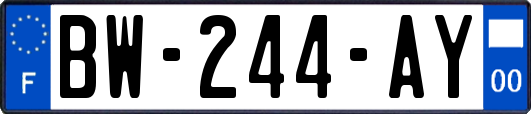 F
BW-244-AY
00